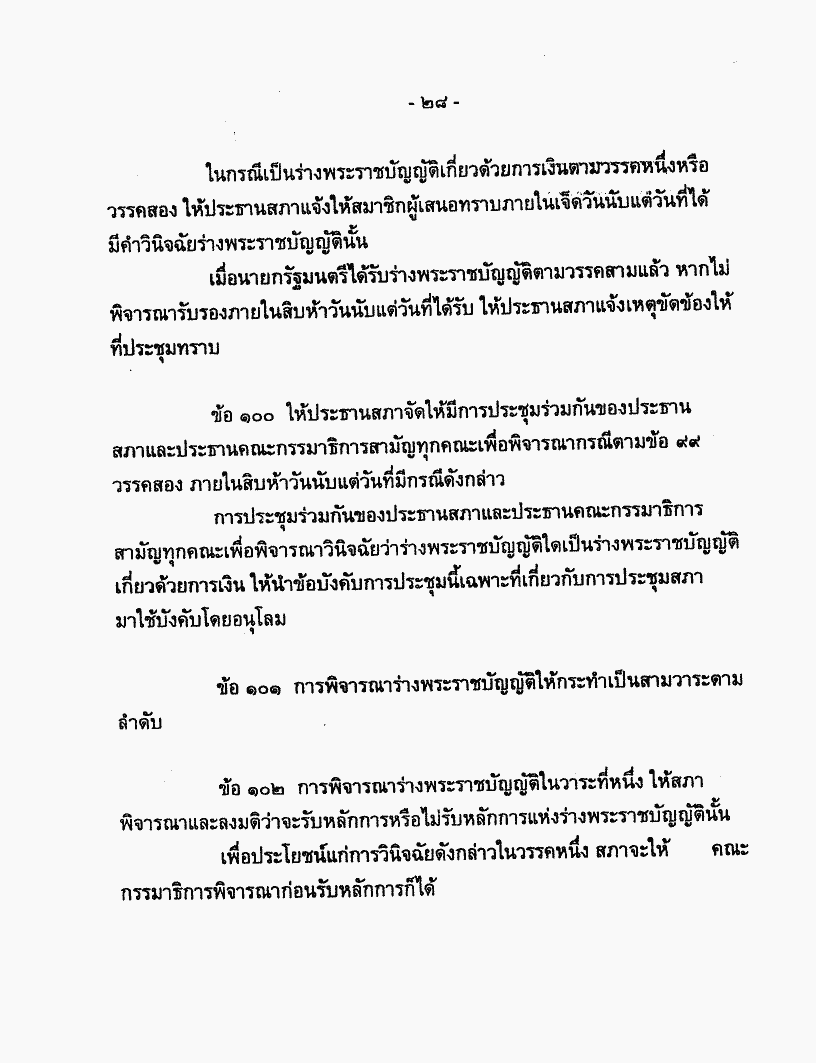 - ๒๘ -

ในกรณีเป็นร่างพระราชบัญญัติเกี่ยวด้วยการเงินตามวรรคหนึ่งหรือวรรคสอง ให้ประธานสภาแจ้งให้สมาชิกผู้เสนอทราบภายในเจ็ดวันนับแต่วันที่ได้มีคำวินิจฉัยร่างพระราชบัญญัตินั้น

เมื่อนายกรัฐมนตรีได้รับร่างพระราชบัญญัติตามวรรคสามแล้ว หากไม่พิจารณารับรองภายในสิบห้าวันนับแต่วันที่ได้รับ ให้ประธานสภาแจ้งเหตุขัดข้องให้ที่ประชุมทราบ

ข้อ ๑๐๐ ให้ประธานสภาจัดให้มีการประชุมร่วมกันของประธานสภาและประธานคณะกรรมาธิการสามัญทุกคณะเพื่อพิจารณากรณีตามข้อ ๙๙ วรรคสอง ภายในสิบห้าวันนับแต่วันที่มีกรณีดังกล่าว

การประชุมร่วมกันของประธานสภาและประธานคณะกรรมาธิการสามัญทุกคณะเพื่อพิจารณาวินิจฉัยว่าร่างพระราชบัญญัติใดเป็นร่างพระราชบัญญัติเกี่ยวด้วยการเงิน ให้นำข้อบังคับการประชุมนี้เฉพาะที่เกี่ยวกับการประชุมสภามาใช้บังคับโดยอนุโลม

ข้อ ๑๐๑ การพิจารณาร่างพระราชบัญญัติให้กระทำเป็นสามวาระตามลำดับ

ข้อ ๑๐๒ การพิจารณาร่างพระราชบัญญัติในวาระที่หนึ่ง ให้สภาพิจารณาและลงมติว่าจะรับหลักการหรือไม่รับหลักการแห่งร่างพระราชบัญญัตินั้น

เพื่อประโยชน์แก่การวินิจฉัยดังกล่าวในวรรคหนึ่ง สภาจะให้ คณะกรรมาธิการพิจารณาก่อนรับหลักการก็ได้